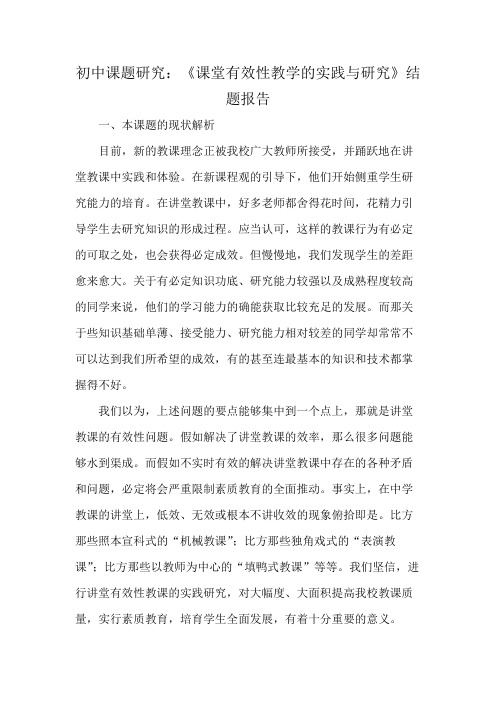 初中课题研究：《课堂有效性教学的实践与研究》结题报告

一、本课题的现状解析

目前，新的教课理念正被我校广大教师所接受，并踊跃地在讲堂教课中实践和体验。在新课程观的引导下，他们开始侧重学生研究能力的培育。在讲堂教课中，好多老师都舍得花时间，花精力引导学生去研究知识的形成过程。应当认可，这样的教课行为有必定的可取之处，也会获得必定成效。但慢慢地，我们发现学生的差距愈来愈大。关于有必定知识功底、研究能力较强以及成熟程度较高的同学来说，他们的学习能力的确能获取比较充足的发展。而那关于些知识基础单薄、接受能力、研究能力相对较差的同学却常常不可以达到我们所希望的成效，有的甚至连最基本的知识和技术都掌握得不好。

我们以为，上述问题的要点能够集中到一个点上，那就是讲堂教课的有效性问题。假如解决了讲堂教课的效率，那么很多问题能够水到渠成。而假如不实时有效的解决讲堂教课中存在的各种矛盾和问题，必定将会严重限制素质教育的全面推动。事实上，在中学教课的讲堂上，低效、无效或根本不讲收效的现象俯拾即是。比方那些照本宣科式的“机械教课”；比方那些独角戏式的“表演教课”；比方那些以教师为中心的“填鸭式教课”等等。我们坚信，进行讲堂有效性教课的实践研究，对大幅度、大面积提高我校教课质量，实行素质教育，培育学生全面发展，有着十分重要的意义。